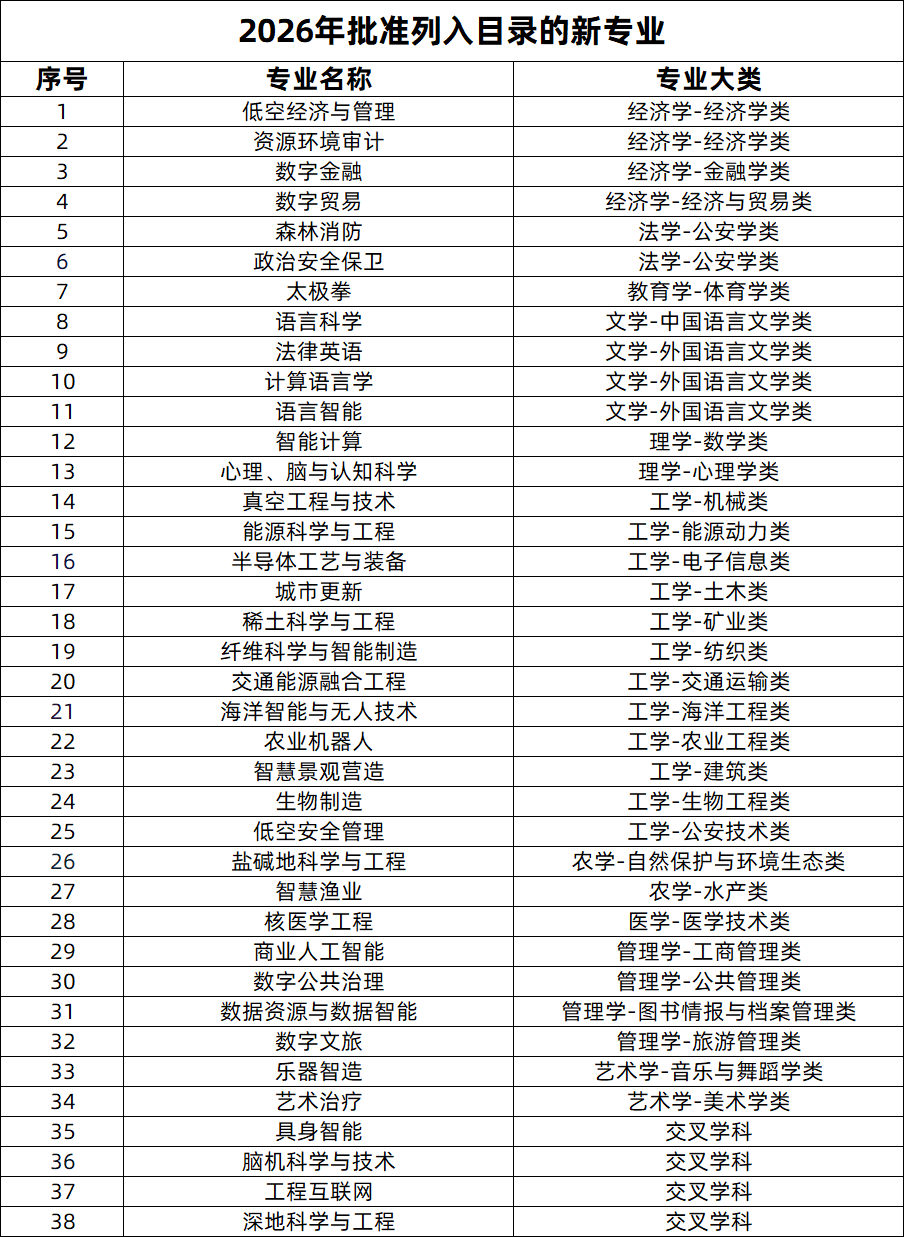 2026年批准列入目录的新专业

| 序号 | 专业名称 | 专业大类 |
|---|---|---|
| 1 | 低空经济与管理 | 经济学-经济学类 |
| 2 | 资源环境审计 | 经济学-经济学类 |
| 3 | 数字金融 | 经济学-金融学类 |
| 4 | 数字贸易 | 经济学-经济与贸易类 |
| 5 | 森林消防 | 法学-公安学类 |
| 6 | 政治安全保卫 | 法学-公安学类 |
| 7 | 太极拳 | 教育学-体育学类 |
| 8 | 语言科学 | 文学-中国语言文学类 |
| 9 | 法律英语 | 文学-外国语言文学类 |
| 10 | 计算语言学 | 文学-外国语言文学类 |
| 11 | 语言智能 | 文学-外国语言文学类 |
| 12 | 智能计算 | 理学-数学类 |
| 13 | 心理、脑与认知科学 | 理学-心理学类 |
| 14 | 真空工程与技术 | 工学-机械类 |
| 15 | 能源科学与工程 | 工学-能源动力类 |
| 16 | 半导体工艺与装备 | 工学-电子信息类 |
| 17 | 城市更新 | 工学-土木类 |
| 18 | 稀土科学与工程 | 工学-矿业类 |
| 19 | 纤维科学与智能制造 | 工学-纺织类 |
| 20 | 交通能源融合工程 | 工学-交通运输类 |
| 21 | 海洋智能与无人技术 | 工学-海洋工程类 |
| 22 | 农业机器人 | 工学-农业工程类 |
| 23 | 智慧景观营造 | 工学-建筑类 |
| 24 | 生物制造 | 工学-生物工程类 |
| 25 | 低空安全管理 | 工学-公安技术类 |
| 26 | 盐碱地科学与工程 | 农学-自然保护与环境生态类 |
| 27 | 智慧渔业 | 农学-水产类 |
| 28 | 核医学工程 | 医学-医学技术类 |
| 29 | 商业人工智能 | 管理学-工商管理类 |
| 30 | 数字公共治理 | 管理学-公共管理类 |
| 31 | 数据资源与数据智能 | 管理学-图书情报与档案管理类 |
| 32 | 数字文旅 | 管理学-旅游管理类 |
| 33 | 乐器智造 | 艺术学-音乐与舞蹈学类 |
| 34 | 艺术治疗 | 艺术学-美术学类 |
| 35 | 具身智能 | 交叉学科 |
| 36 | 脑机科学与技术 | 交叉学科 |
| 37 | 工程互联网 | 交叉学科 |
| 38 | 深地科学与工程 | 交叉学科 |